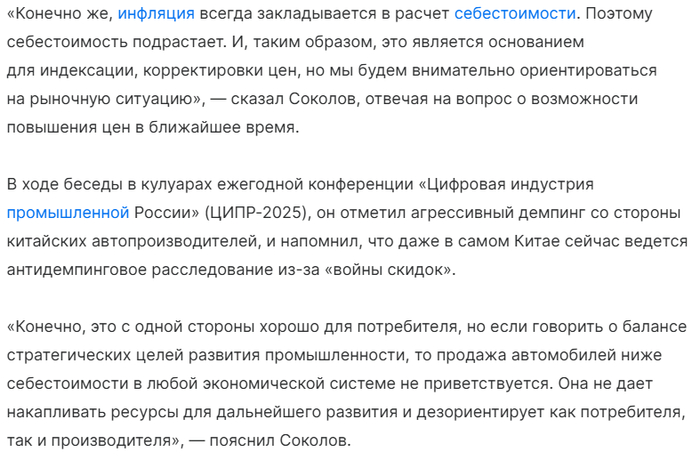 «Конечно же, инфляция всегда закладывается в расчет себестоимости. Поэтому себестоимость подрастает. И, таким образом, это является основанием для индексации, корректировки цен, но мы будем внимательно ориентироваться на рыночную ситуацию», — сказал Соколов, отвечая на вопрос о возможности повышения цен в ближайшее время.

В ходе беседы в кулуарах ежегодной конференции «Цифровая индустрия промышленной России» (ЦИПР-2025), он отметил агрессивный демпинг со стороны китайских автопроизводителей, и напомнил, что даже в самом Китае сейчас ведется антидемпинговое расследование из-за «войны скидок».

«Конечно, это с одной стороны хорошо для потребителя, но если говорить о балансе стратегических целей развития промышленности, то продажа автомобилей ниже себестоимости в любой экономической системе не приветствуется. Она не дает накапливать ресурсы для дальнейшего развития и дезориентирует как потребителя, так и производителя», — пояснил Соколов.